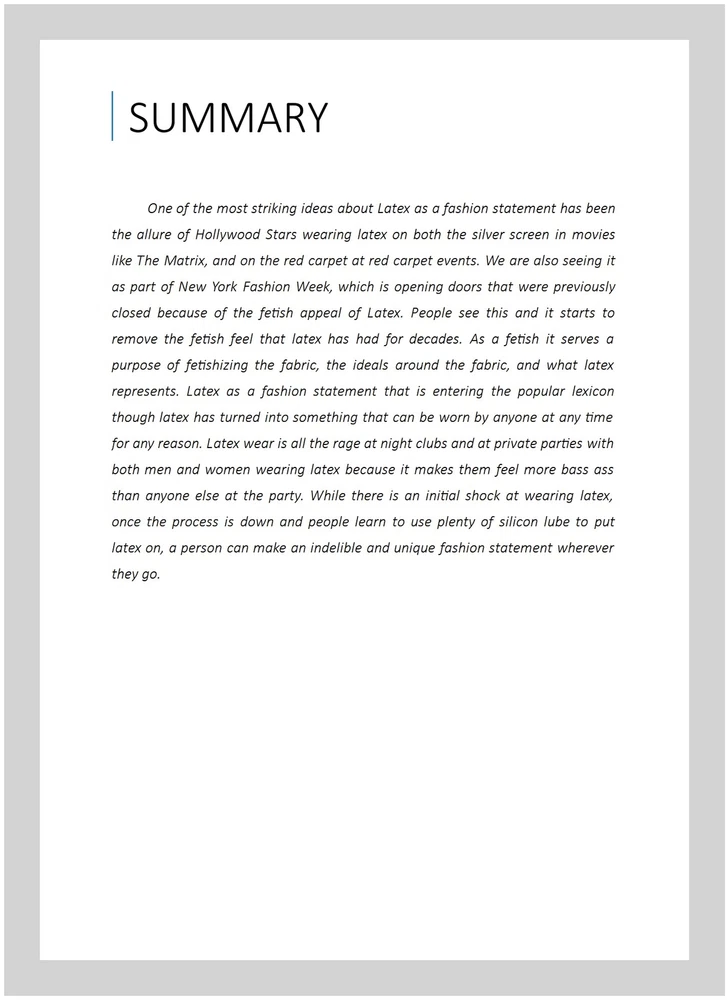 SUMMARY

One of the most striking ideas about Latex as a fashion statement has been the allure of Hollywood Stars wearing latex on both the silver screen in movies like The Matrix, and on the red carpet at red carpet events. We are also seeing it as part of New York Fashion Week, which is opening doors that were previously closed because of the fetish appeal of Latex. People see this and it starts to remove the fetish feel that latex has had for decades. As a fetish it serves a purpose of fetishizing the fabric, the ideals around the fabric, and what latex represents. Latex as a fashion statement that is entering the popular lexicon though latex has turned into something that can be worn by anyone at any time for any reason. Latex wear is all the rage at night clubs and at private parties with both men and women wearing latex because it makes them feel more bass ass than anyone else at the party. While there is an initial shock at wearing latex, once the process is down and people learn to use plenty of silicon lube to put latex on, a person can make an indelible and unique fashion statement wherever they go.